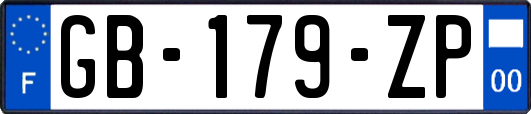 F
GB-179-ZP
00